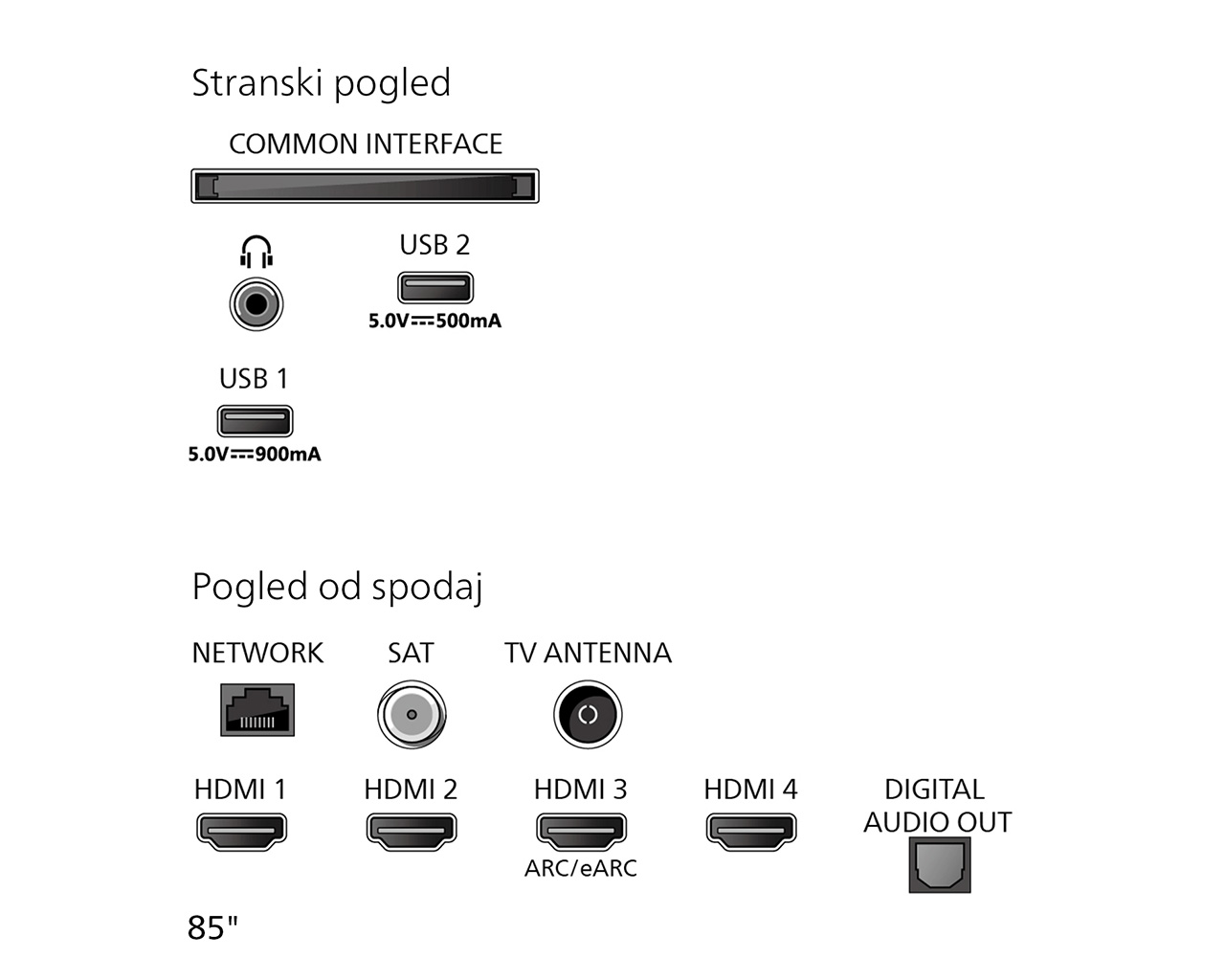 Stranski pogled

COMMON INTERFACE

USB 2

5.0V⎓500mA

USB 1

5.0V⎓900mA

Pogled od spodaj

NETWORK

SAT

TV ANTENNA

HDMI 1

HDMI 2

HDMI 3

ARC/eARC

HDMI 4

DIGITAL AUDIO OUT

85"